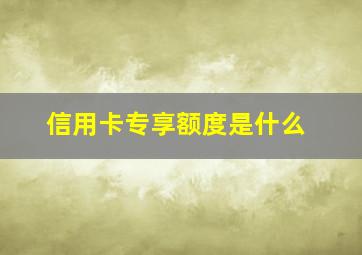 信用卡专享额度是什么